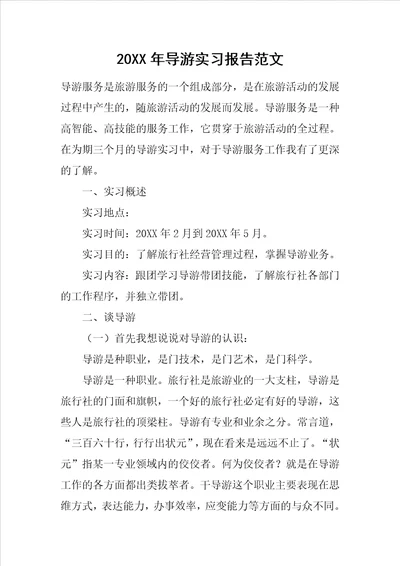 20XX 年导游实习报告范文

导游服务是旅游服务的一个组成部分，是在旅游活动的发展过程中产生的，随旅游活动的发展而发展。导游服务是一种高智能、高技能的服务工作，它贯穿于旅游活动的全过程。在为期三个月的导游实习中，对于导游服务工作我有了更深的了解。

一、实习概述

实习地点：

实习时间：20XX 年 2 月到 20XX 年 5 月。

实习目的：了解旅行社经营管理过程，掌握导游业务。

实习内容：跟团学习导游带团技能，了解旅行社各部门的工作程序，并独立带团。

二、谈导游

（一）首先我想说说对导游的认识：

导游是种职业，是门技术，是门艺术，是门科学。

导游是一种职业。旅行社是旅游业的一大支柱，导游是旅行社的门面和旗帜，一个好的旅行社必定有好的导游，这些人是旅行社的顶梁柱。导游有专业和业余之分。常言道，“三百六十行，行行出状元”，现在看来是远远不止了。“状元”指某一专业领域内的佼佼者。何为佼佼者？就是在导游工作的各方面都出类拔萃者。干导游这个职业主要表现在思维方式，表达能力，办事效率，应变能力等方面的与众不同。